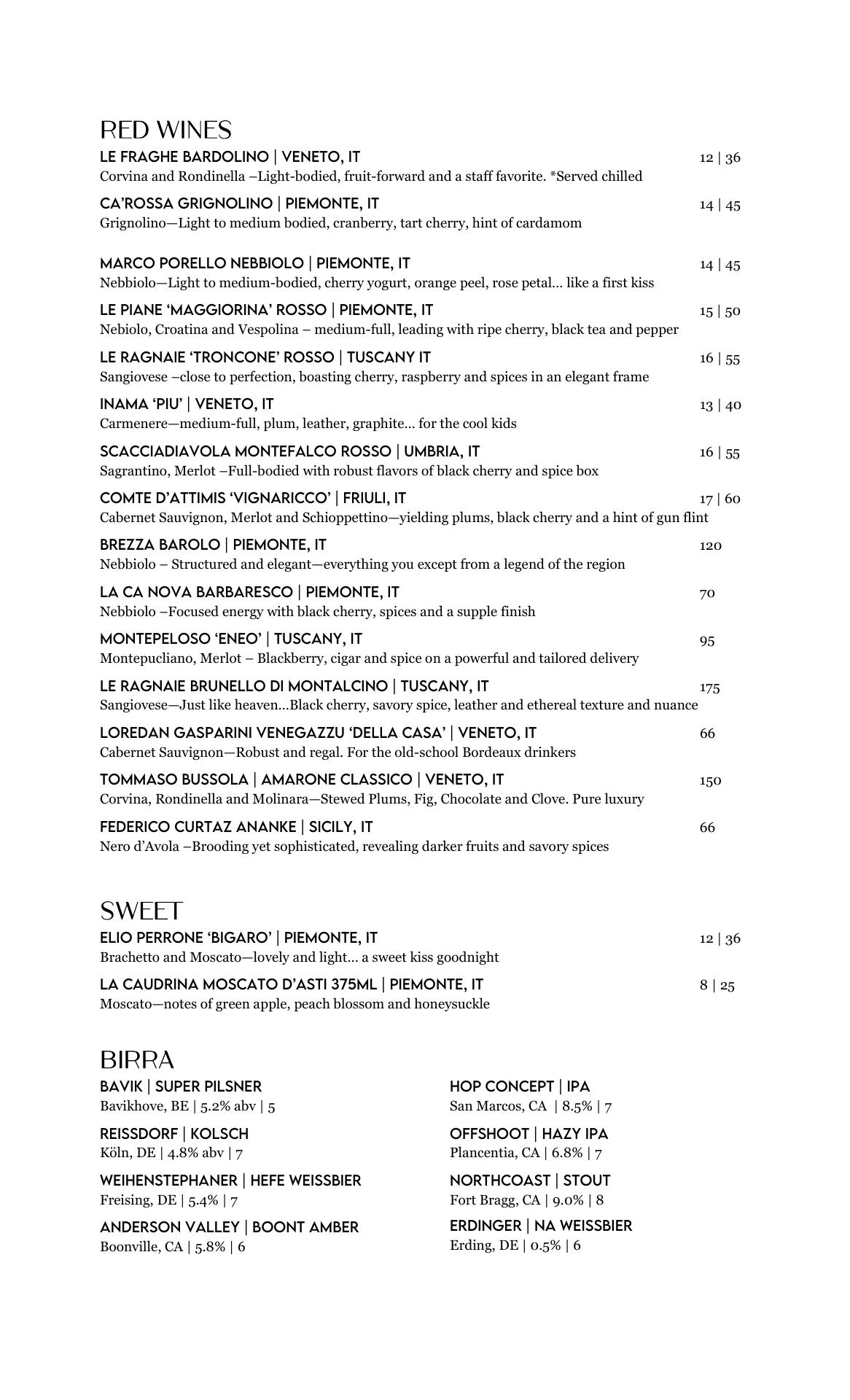 RED WINES

LE FRAGHE BARDOLINO | VENETO, IT 12 | 36
Corvina and Rondinella –Light-bodied, fruit-forward and a staff favorite. *Served chilled

CA'ROSSA GRIGNOLINO | PIEMONTE, IT 14 | 45
Grignolino—Light to medium bodied, cranberry, tart cherry, hint of cardamom

MARCO PORELLO NEBBIOLO | PIEMONTE, IT 14 | 45
Nebbiolo—Light to medium-bodied, cherry yogurt, orange peel, rose petal… like a first kiss

LE PIANE 'MAGGIORINA' ROSSO | PIEMONTE, IT 15 | 50
Nebiolo, Croatina and Vespolina – medium-full, leading with ripe cherry, black tea and pepper

LE RAGNAIE 'TRONCONE' ROSSO | TUSCANY IT 16 | 55
Sangiovese –close to perfection, boasting cherry, raspberry and spices in an elegant frame

INAMA 'PIU' | VENETO, IT 13 | 40
Carmenere—medium-full, plum, leather, graphite… for the cool kids

SCACCIADIAVOLA MONTEFALCO ROSSO | UMBRIA, IT 16 | 55
Sagrantino, Merlot –Full-bodied with robust flavors of black cherry and spice box

COMTE D'ATTIMIS 'VIGNARICCO' | FRIULI, IT 17 | 60
Cabernet Sauvignon, Merlot and Schioppettino—yielding plums, black cherry and a hint of gun flint

BREZZA BAROLO | PIEMONTE, IT 120
Nebbiolo – Structured and elegant—everything you except from a legend of the region

LA CA NOVA BARBARESCO | PIEMONTE, IT 70
Nebbiolo –Focused energy with black cherry, spices and a supple finish

MONTEPELOSO 'ENEO' | TUSCANY, IT 95
Montepucliano, Merlot – Blackberry, cigar and spice on a powerful and tailored delivery

LE RAGNAIE BRUNELLO DI MONTALCINO | TUSCANY, IT 175
Sangiovese—Just like heaven…Black cherry, savory spice, leather and ethereal texture and nuance

LOREDAN GASPARINI VENEGAZZU 'DELLA CASA' | VENETO, IT 66
Cabernet Sauvignon—Robust and regal. For the old-school Bordeaux drinkers

TOMMASO BUSSOLA | AMARONE CLASSICO | VENETO, IT 150
Corvina, Rondinella and Molinara—Stewed Plums, Fig, Chocolate and Clove. Pure luxury

FEDERICO CURTAZ ANANKE | SICILY, IT 66
Nero d'Avola –Brooding yet sophisticated, revealing darker fruits and savory spices

SWEET

ELIO PERRONE 'BIGARO' | PIEMONTE, IT 12 | 36
Brachetto and Moscato—lovely and light… a sweet kiss goodnight

LA CAUDRINA MOSCATO D'ASTI 375ML | PIEMONTE, IT 8 | 25
Moscato—notes of green apple, peach blossom and honeysuckle

BIRRA

BAVIK | SUPER PILSNER
Bavikhove, BE | 5.2% abv | 5

REISSDORF | KOLSCH
Köln, DE | 4.8% abv | 7

WEIHENSTEPHANER | HEFE WEISSBIER
Freising, DE | 5.4% | 7

ANDERSON VALLEY | BOONT AMBER
Boonville, CA | 5.8% | 6

HOP CONCEPT | IPA
San Marcos, CA | 8.5% | 7

OFFSHOOT | HAZY IPA
Plancentia, CA | 6.8% | 7

NORTHCOAST | STOUT
Fort Bragg, CA | 9.0% | 8

ERDINGER | NA WEISSBIER
Erding, DE | 0.5% | 6